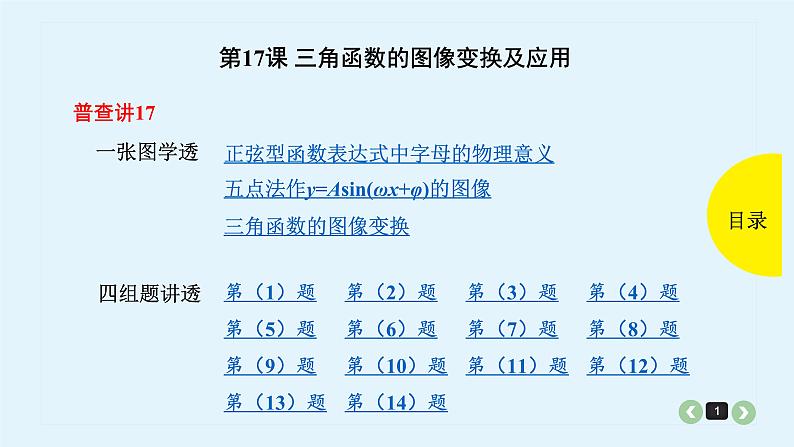 第17课 三角函数的图像变换及应用

普查讲17

一张图学透 正弦型函数表达式中字母的物理意义
五点法作$y=A\sin(\omega x+\varphi)$的图像
三角函数的图像变换

目录

四组题讲透 第（1）题 第（2）题 第（3）题 第（4）题
第（5）题 第（6）题 第（7）题 第（8）题
第（9）题 第（10）题 第（11）题 第（12）题
第（13）题 第（14）题

1